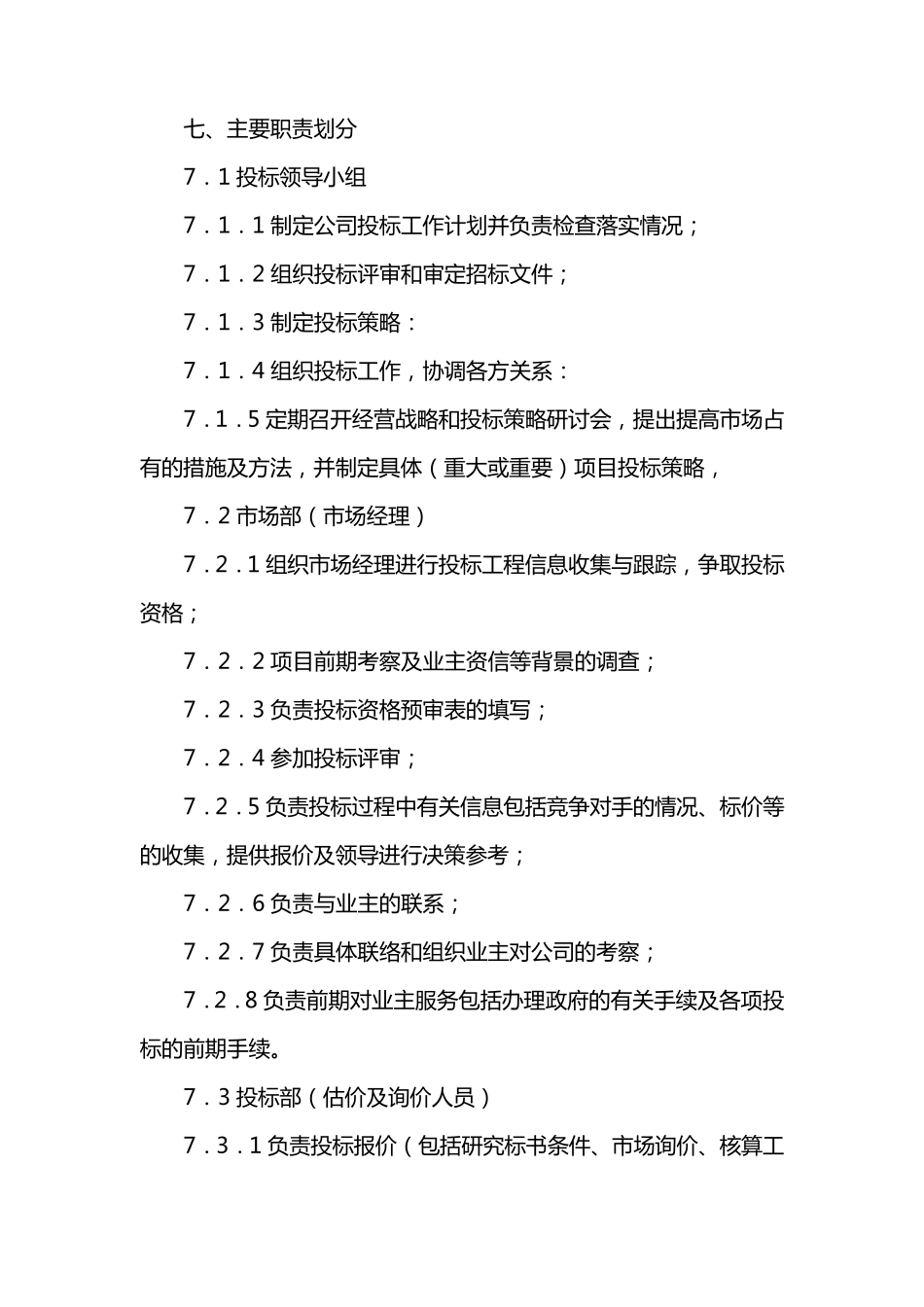 七、主要职责划分

7．1 投标领导小组

7．1．1 制定公司投标工作计划并负责检查落实情况；

7．1．2 组织投标评审和审定招标文件；

7．1．3 制定投标策略：

7．1．4 组织投标工作，协调各方关系：

7．1．5 定期召开经营战略和投标策略研讨会，提出提高市场占有的措施及方法，并制定具体（重大或重要）项目投标策略，

7．2 市场部（市场经理）

7．2．1 组织市场经理进行投标工程信息收集与跟踪，争取投标资格；

7．2．2 项目前期考察及业主资信等背景的调查；

7．2．3 负责投标资格预审表的填写；

7．2．4 参加投标评审；

7．2．5 负责投标过程中有关信息包括竞争对手的情况、标价等的收集，提供报价及领导进行决策参考；

7．2．6 负责与业主的联系；

7．2．7 负责具体联络和组织业主对公司的考察；

7．2．8 负责前期对业主服务包括办理政府的有关手续及各项投标的前期手续。

7．3 投标部（估价及询价人员）

7．3．1 负责投标报价（包括研究标书条件、市场询价、核算工